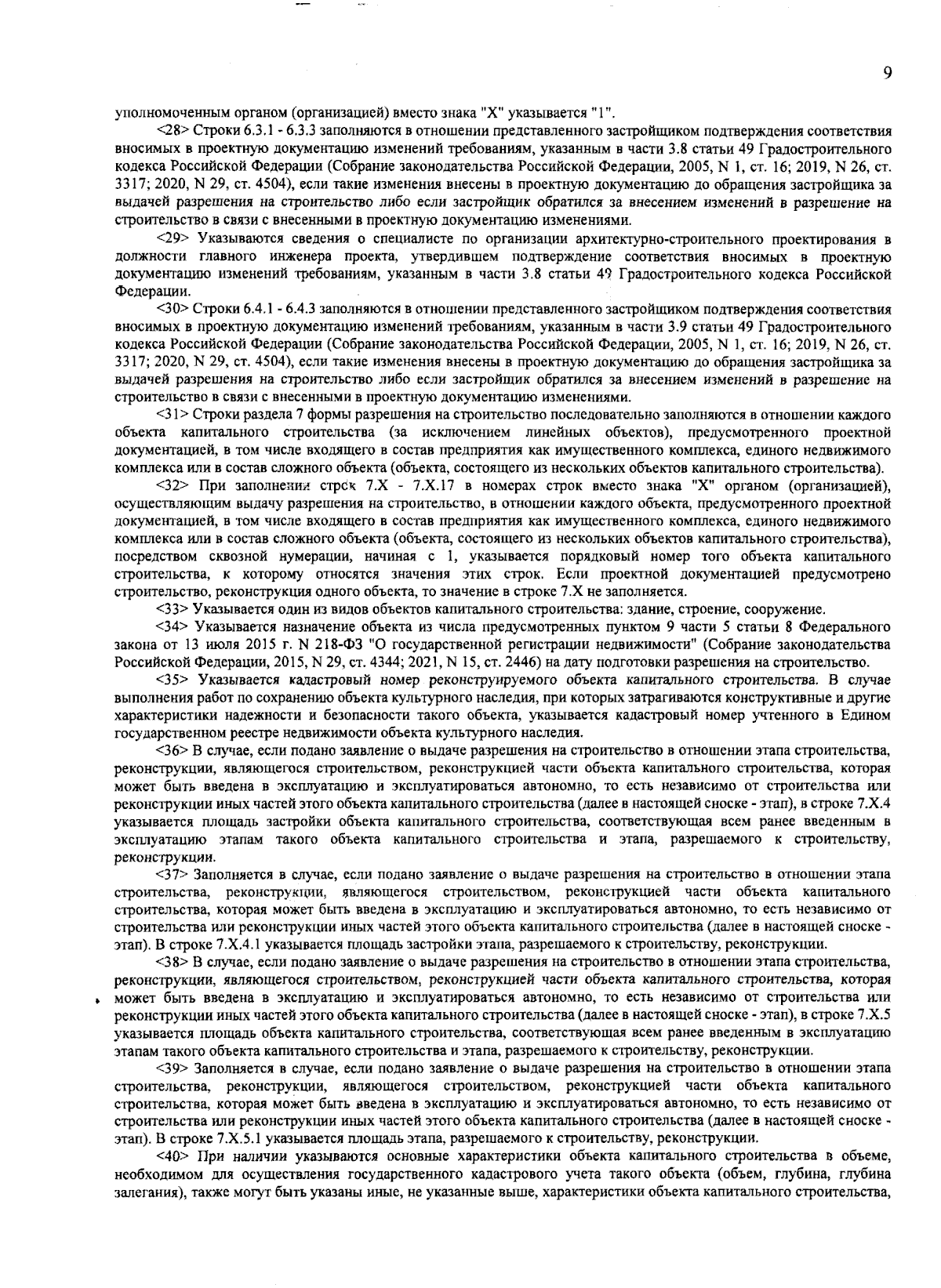 9

уполномоченным органом (организацией) вместо знака "X" указывается "1".

<28> Строки 6.3.1 - 6.3.3 заполняются в отношении представленного застройщиком подтверждения соответствия вносимых в проектную документацию изменений требованиям, указанным в части 3.8 статьи 49 Градостроительного кодекса Российской Федерации (Собрание законодательства Российской Федерации, 2005, N 1, ст. 16; 2019, N 26, ст. 3317; 2020, N 29, ст. 4504), если такие изменения внесены в проектную документацию до обращения застройщика за выдачей разрешения на строительство либо если застройщик обратился за внесением изменений в разрешение на строительство в связи с внесенными в проектную документацию изменениями.

<29> Указываются сведения о специалисте по организации архитектурно-строительного проектирования в должности главного инженера проекта, утвердившем подтверждение соответствия вносимых в проектную документацию изменений требованиям, указанным в части 3.8 статьи 49 Градостроительного кодекса Российской Федерации.

<30> Строки 6.4.1 - 6.4.3 заполняются в отношении представленного застройщиком подтверждения соответствия вносимых в проектную документацию изменений требованиям, указанным в части 3.9 статьи 49 Градостроительного кодекса Российской Федерации (Собрание законодательства Российской Федерации, 2005, N 1, ст. 16; 2019, N 26, ст. 3317; 2020, N 29, ст. 4504), если такие изменения внесены в проектную документацию до обращения застройщика за выдачей разрешения на строительство либо если застройщик обратился за внесением изменений в разрешение на строительство в связи с внесенными в проектную документацию изменениями.

<31> Строки раздела 7 формы разрешения на строительство последовательно заполняются в отношении каждого объекта капитального строительства (за исключением линейных объектов), предусмотренного проектной документацией, в том числе входящего в состав предприятия как имущественного комплекса, единого недвижимого комплекса или в состав сложного объекта (объекта, состоящего из нескольких объектов капитального строительства).

<32> При заполнении строк 7.X - 7.X.17 в номерах строк вместо знака "X" органом (организацией), осуществляющим выдачу разрешения на строительство, в отношении каждого объекта, предусмотренного проектной документацией, в том числе входящего в состав предприятия как имущественного комплекса, единого недвижимого комплекса или в состав сложного объекта (объекта, состоящего из нескольких объектов капитального строительства), посредством сквозной нумерации, начиная с 1, указывается порядковый номер того объекта капитального строительства, к которому относятся значения этих строк. Если проектной документацией предусмотрено строительство, реконструкция одного объекта, то значение в строке 7.X не заполняется.

<33> Указывается один из видов объектов капитального строительства: здание, строение, сооружение.

<34> Указывается назначение объекта из числа предусмотренных пунктом 9 части 5 статьи 8 Федерального закона от 13 июля 2015 г. N 218-ФЗ "О государственной регистрации недвижимости" (Собрание законодательства Российской Федерации, 2015, N 29, ст. 4344; 2021, N 15, ст. 2446) на дату подготовки разрешения на строительство.

<35> Указывается кадастровый номер реконструируемого объекта капитального строительства. В случае выполнения работ по сохранению объекта культурного наследия, при которых затрагиваются конструктивные и другие характеристики надежности и безопасности такого объекта, указывается кадастровый номер учтенного в Едином государственном реестре недвижимости объекта культурного наследия.

<36> В случае, если подано заявление о выдаче разрешения на строительство в отношении этапа строительства, реконструкции, являющегося строительством, реконструкцией части объекта капитального строительства, которая может быть введена в эксплуатацию и эксплуатироваться автономно, то есть независимо от строительства или реконструкции иных частей этого объекта капитального строительства (далее в настоящей сноске - этап), в строке 7.X.4 указывается площадь застройки объекта капитального строительства, соответствующая всем ранее введенным в эксплуатацию этапам такого объекта капитального строительства и этапа, разрешаемого к строительству, реконструкции.

<37> Заполняется в случае, если подано заявление о выдаче разрешения на строительство в отношении этапа строительства, реконструкции, являющегося строительством, реконструкцией части объекта капитального строительства, которая может быть введена в эксплуатацию и эксплуатироваться автономно, то есть независимо от строительства или реконструкции иных частей этого объекта капитального строительства (далее в настоящей сноске - этап). В строке 7.X.4.1 указывается площадь застройки этапа, разрешаемого к строительству, реконструкции.

<38> В случае, если подано заявление о выдаче разрешения на строительство в отношении этапа строительства, реконструкции, являющегося строительством, реконструкцией части объекта капитального строительства, которая может быть введена в эксплуатацию и эксплуатироваться автономно, то есть независимо от строительства или реконструкции иных частей этого объекта капитального строительства (далее в настоящей сноске - этап), в строке 7.X.5 указывается площадь объекта капитального строительства, соответствующая всем ранее введенным в эксплуатацию этапам такого объекта капитального строительства и этапа, разрешаемого к строительству, реконструкции.

<39> Заполняется в случае, если подано заявление о выдаче разрешения на строительство в отношении этапа строительства, реконструкции, являющегося строительством, реконструкцией части объекта капитального строительства, которая может быть введена в эксплуатацию и эксплуатироваться автономно, то есть независимо от строительства или реконструкции иных частей этого объекта капитального строительства (далее в настоящей сноске - этап). В строке 7.X.5.1 указывается площадь этапа, разрешаемого к строительству, реконструкции.

<40> При наличии указываются основные характеристики объекта капитального строительства в объеме, необходимом для осуществления государственного кадастрового учета такого объекта (объем, глубина, глубина залегания), также могут быть указаны иные, не указанные выше, характеристики объекта капитального строительства,